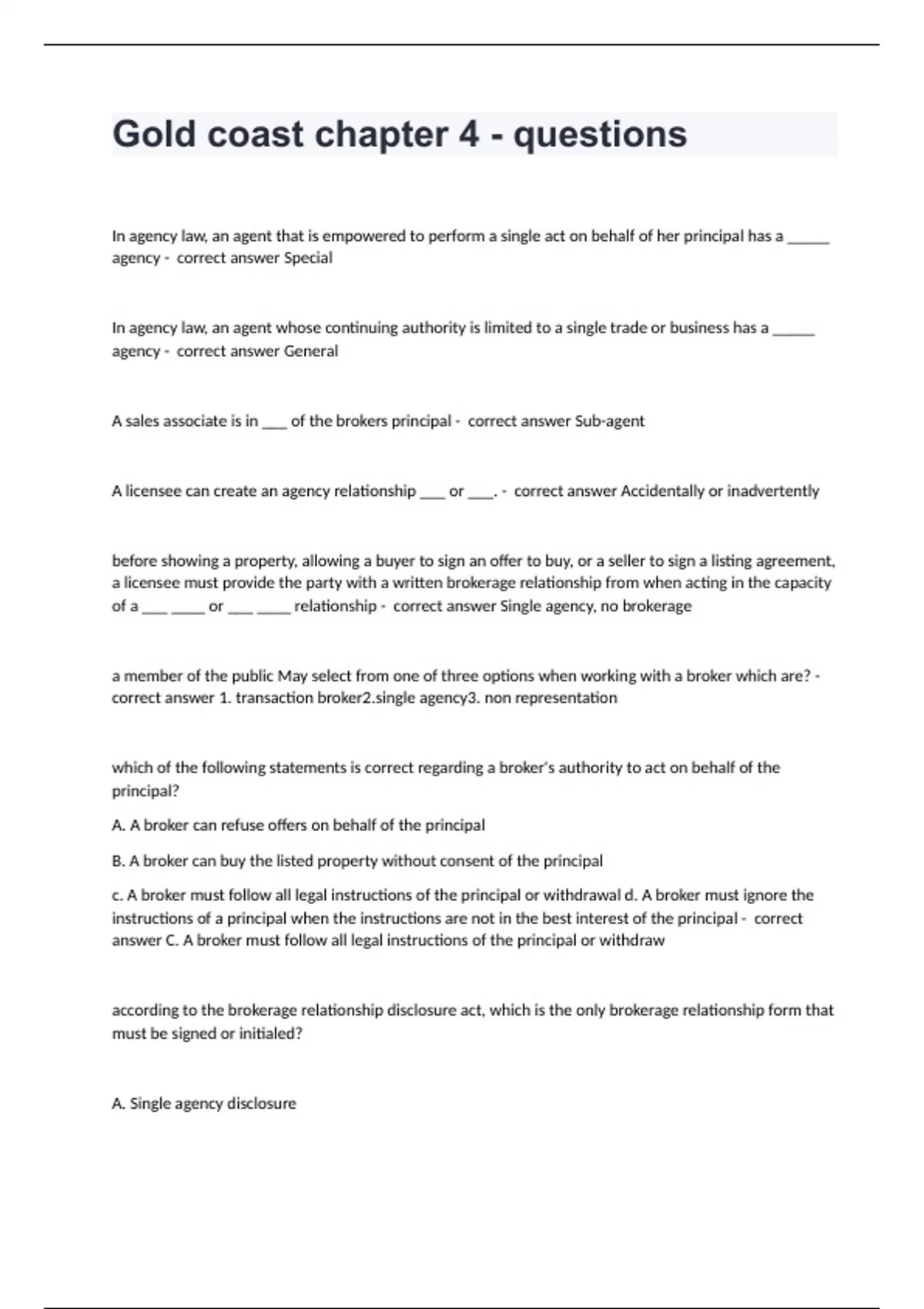 Gold coast chapter 4 - questions

In agency law, an agent that is empowered to perform a single act on behalf of her principal has a ______ agency - correct answer Special

In agency law, an agent whose continuing authority is limited to a single trade or business has a ______ agency - correct answer General

A sales associate is in ____ of the brokers principal - correct answer Sub-agent

A licensee can create an agency relationship ____ or ____. - correct answer Accidentally or inadvertently

before showing a property, allowing a buyer to sign an offer to buy, or a seller to sign a listing agreement, a licensee must provide the party with a written brokerage relationship from when acting in the capacity of a ____ _____ or ____ _____ relationship - correct answer Single agency, no brokerage

a member of the public May select from one of three options when working with a broker which are? - correct answer 1. transaction broker2.single agency3. non representation

which of the following statements is correct regarding a broker's authority to act on behalf of the principal?

A. A broker can refuse offers on behalf of the principal

B. A broker can buy the listed property without consent of the principal

c. A broker must follow all legal instructions of the principal or withdrawal d. A broker must ignore the instructions of a principal when the instructions are not in the best interest of the principal - correct answer C. A broker must follow all legal instructions of the principal or withdraw

according to the brokerage relationship disclosure act, which is the only brokerage relationship form that must be signed or initialed?

A. Single agency disclosure